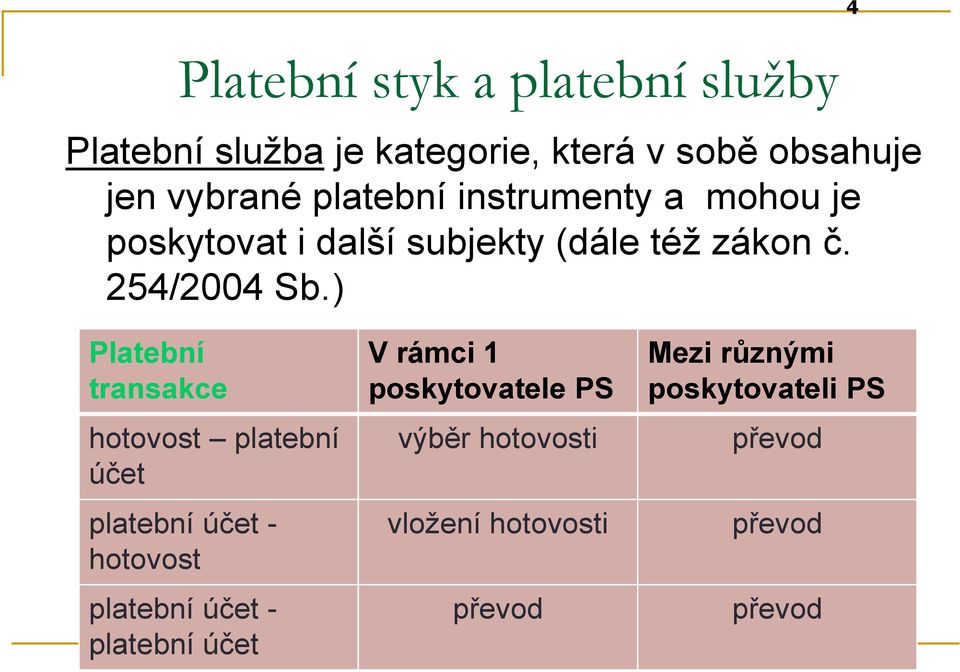 4

Platební styk a platební služby

Platební služba je kategorie, která v sobě obsahuje jen vybrané platební instrumenty a mohou je poskytovat i další subjekty (dále též zákon č. 254/2004 Sb.)

| Platební transakce | V rámci 1 poskytovatele PS | Mezi různými poskytovateli PS |
|---|---|---|
| hotovost – platební účet | výběr hotovosti | převod |
| platební účet - hotovost | vložení hotovosti | převod |
| platební účet - platební účet | převod | převod |